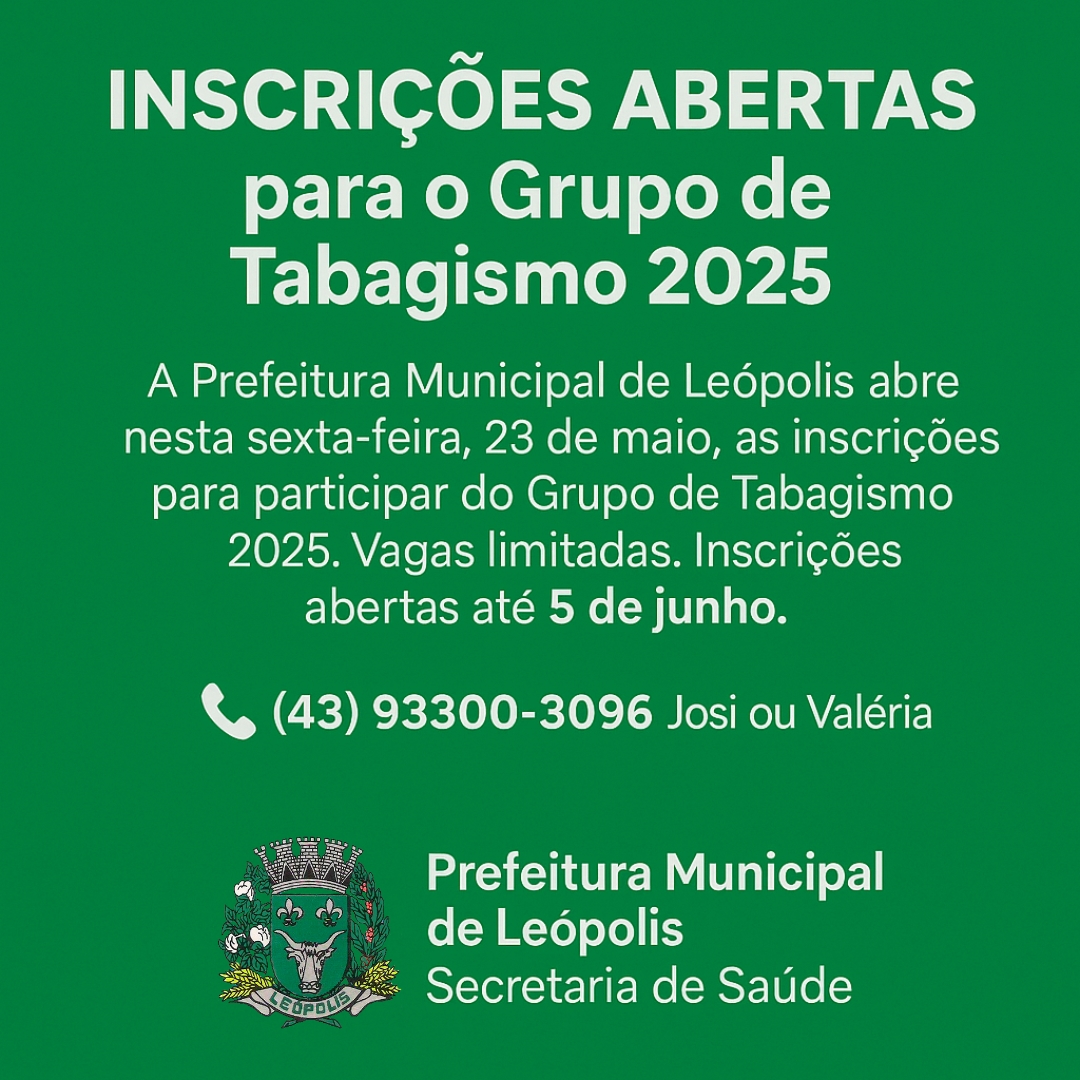 INSCRIÇÕES ABERTAS para o Grupo de Tabagismo 2025

A Prefeitura Municipal de Leópolis abre nesta sexta-feira, 23 de maio, as inscrições para participar do Grupo de Tabagismo 2025. Vagas limitadas. Inscrições abertas até 5 de junho.

(43) 93300-3096 Josi ou Valéria

LEÓPOLIS

Prefeitura Municipal de Leópolis
Secretaria de Saúde